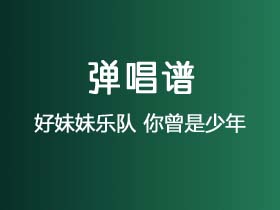 弹唱谱

好妹妹乐队 你曾是少年